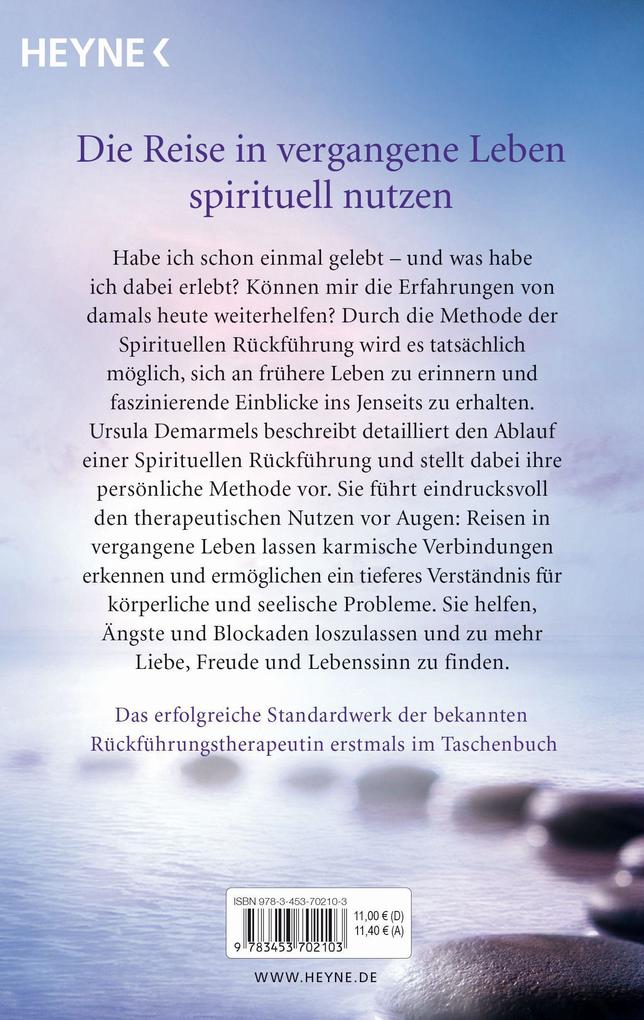 HEYNE <

Die Reise in vergangene Leben spirituell nutzen

Habe ich schon einmal gelebt – und was habe ich dabei erlebt? Können mir die Erfahrungen von damals heute weiterhelfen? Durch die Methode der Spirituellen Rückführung wird es tatsächlich möglich, sich an frühere Leben zu erinnern und faszinierende Einblicke ins Jenseits zu erhalten. Ursula Demarmels beschreibt detailliert den Ablauf einer Spirituellen Rückführung und stellt dabei ihre persönliche Methode vor. Sie führt eindrucksvoll den therapeutischen Nutzen vor Augen: Reisen in vergangene Leben lassen karmische Verbindungen erkennen und ermöglichen ein tieferes Verständnis für körperliche und seelische Probleme. Sie helfen, Ängste und Blockaden loszulassen und zu mehr Liebe, Freude und Lebenssinn zu finden.

Das erfolgreiche Standardwerk der bekannten Rückführungstherapeutin erstmals im Taschenbuch

ISBN 978-3-453-70210-3
11,00 € (D)
11,40 € (A)
9 783453 702103

WWW.HEYNE.DE